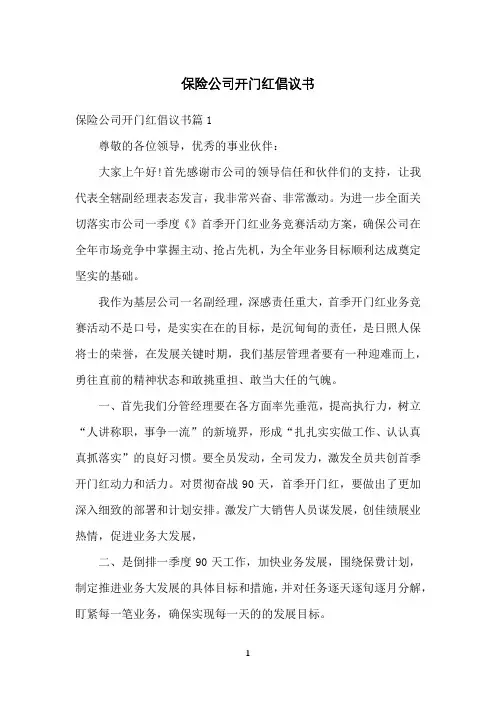 保险公司开门红倡议书

保险公司开门红倡议书篇 1

尊敬的各位领导，优秀的事业伙伴：

大家上午好!首先感谢市公司的领导信任和伙伴们的支持，让我代表全辖副经理表态发言，我非常兴奋、非常激动。为进一步全面关切落实市公司一季度《》首季开门红业务竞赛活动方案，确保公司在全年市场竞争中掌握主动、抢占先机，为全年业务目标顺利达成奠定坚实的基础。

我作为基层公司一名副经理，深感责任重大，首季开门红业务竞赛活动不是口号，是实实在在的目标，是沉甸甸的责任，是日照人保将士的荣誉，在发展关键时期，我们基层管理者要有一种迎难而上，勇往直前的精神状态和敢挑重担、敢当大任的气魄。

一、首先我们分管经理要在各方面率先垂范，提高执行力，树立“人讲称职，事争一流”的新境界，形成“扎扎实实做工作、认认真真抓落实”的良好习惯。要全员发动，全司发力，激发全员共创首季开门红动力和活力。对贯彻奋战 90 天，首季开门红，要做出了更加深入细致的部署和计划安排。激发广大销售人员谋发展，创佳绩展业热情，促进业务大发展，

二、是倒排一季度 90 天工作，加快业务发展，围绕保费计划，制定推进业务大发展的具体目标和措施，并对任务逐天逐旬逐月分解，盯紧每一笔业务，确保实现每一天的的发展目标。

1